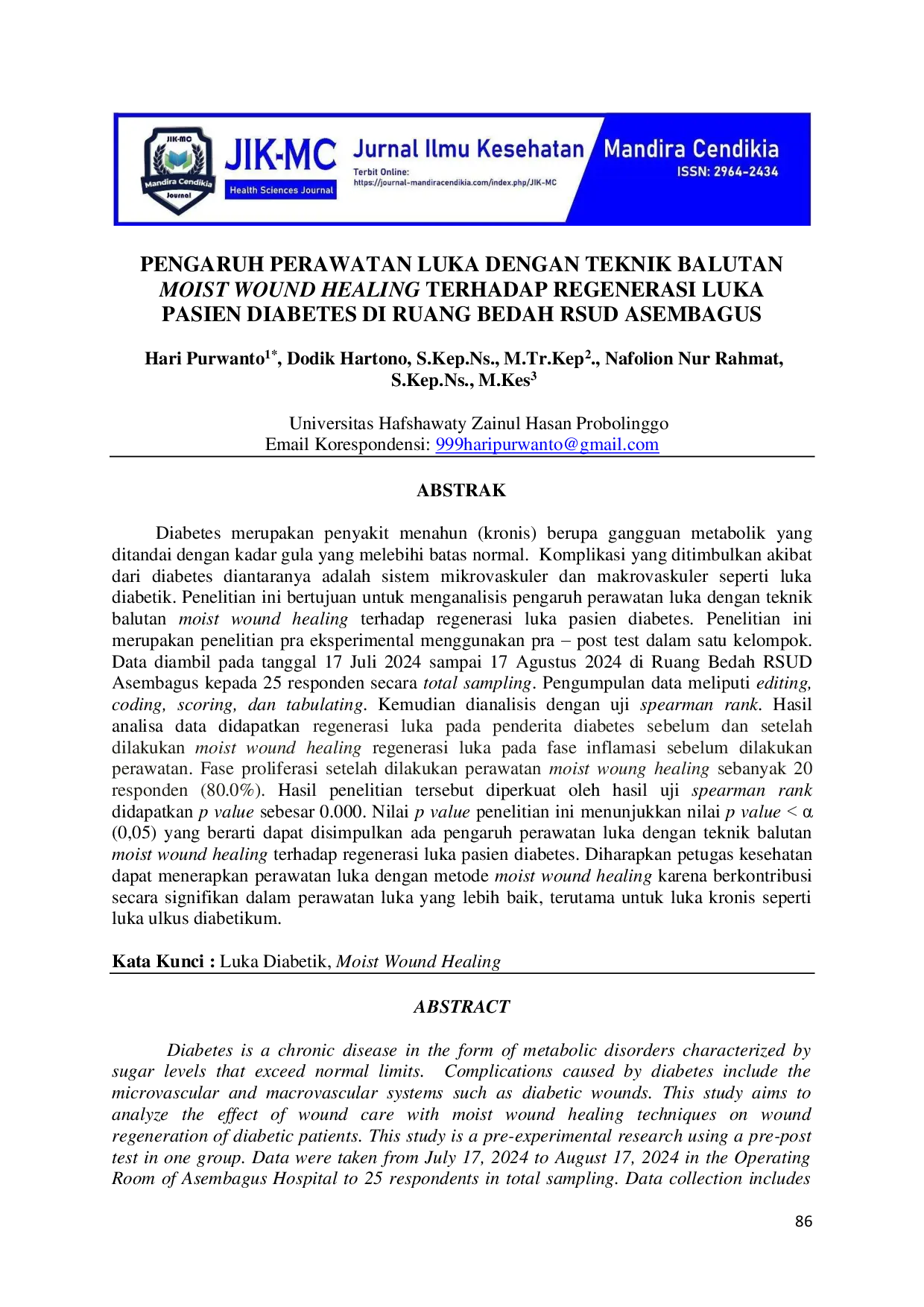 JIK-MC
Mandira Cendikia
Journal
JIK-MC
Health Sciences Journal
Jurnal Ilmu Kesehatan
Terbit Online:
https://journal-mandiracendikia.com/index.php/JIK-MC
Mandira Cendikia
ISSN: 2964-2434

PENGARUH PERAWATAN LUKA DENGAN TEKNIK BALUTAN MOIST WOUND HEALING TERHADAP REGENERASI LUKA PASIEN DIABETES DI RUANG BEDAH RSUD ASEMBAGUS

Hari Purwanto$^{1*}$, Dodik Hartono, S.Kep.Ns., M.Tr.Kep$^{2}$., Nafolion Nur Rahmat, S.Kep.Ns., M.Kes$^{3}$

Universitas Hafshawaty Zainul Hasan Probolinggo
Email Korespondensi: 999haripurwanto@gmail.com

ABSTRAK

Diabetes merupakan penyakit menahun (kronis) berupa gangguan metabolik yang ditandai dengan kadar gula yang melebihi batas normal. Komplikasi yang ditimbulkan akibat dari diabetes diantaranya adalah sistem mikrovaskuler dan makrovaskuler seperti luka diabetik. Penelitian ini bertujuan untuk menganalisis pengaruh perawatan luka dengan teknik balutan moist wound healing terhadap regenerasi luka pasien diabetes. Penelitian ini merupakan penelitian pra eksperimental menggunakan pra – post test dalam satu kelompok. Data diambil pada tanggal 17 Juli 2024 sampai 17 Agustus 2024 di Ruang Bedah RSUD Asembagus kepada 25 responden secara total sampling. Pengumpulan data meliputi editing, coding, scoring, dan tabulating. Kemudian dianalisis dengan uji spearman rank. Hasil analisa data didapatkan regenerasi luka pada penderita diabetes sebelum dan setelah dilakukan moist wound healing regenerasi luka pada fase inflamasi sebelum dilakukan perawatan. Fase proliferasi setelah dilakukan perawatan moist woung healing sebanyak 20 responden (80.0%). Hasil penelitian tersebut diperkuat oleh hasil uji spearman rank didapatkan p value sebesar 0.000. Nilai p value penelitian ini menunjukkan nilai p value < α (0,05) yang berarti dapat disimpulkan ada pengaruh perawatan luka dengan teknik balutan moist wound healing terhadap regenerasi luka pasien diabetes. Diharapkan petugas kesehatan dapat menerapkan perawatan luka dengan metode moist wound healing karena berkontribusi secara signifikan dalam perawatan luka yang lebih baik, terutama untuk luka kronis seperti luka ulkus diabetikum.

Kata Kunci : Luka Diabetik, Moist Wound Healing

ABSTRACT

Diabetes is a chronic disease in the form of metabolic disorders characterized by sugar levels that exceed normal limits. Complications caused by diabetes include the microvascular and macrovascular systems such as diabetic wounds. This study aims to analyze the effect of wound care with moist wound healing techniques on wound regeneration of diabetic patients. This study is a pre-experimental research using a pre-post test in one group. Data were taken from July 17, 2024 to August 17, 2024 in the Operating Room of Asembagus Hospital to 25 respondents in total sampling. Data collection includes

86